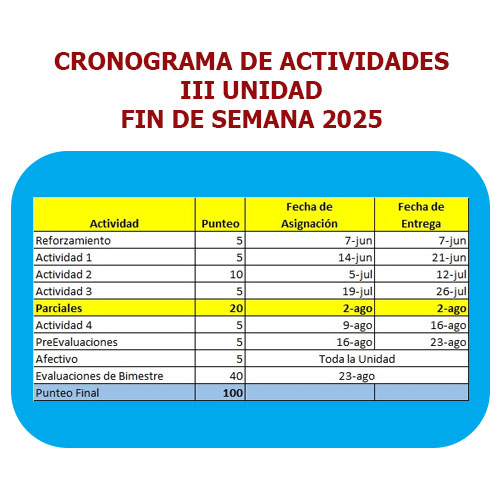 CRONOGRAMA DE ACTIVIDADES
III UNIDAD
FIN DE SEMANA 2025

| Actividad | Punteo | Fecha de Asignación | Fecha de Entrega |
|---|---|---|---|
| Reforzamiento | 5 | 7-jun | 7-jun |
| Actividad 1 | 5 | 14-jun | 21-jun |
| Actividad 2 | 10 | 5-jul | 12-jul |
| Actividad 3 | 5 | 19-jul | 26-jul |
| Parciales | 20 | 2-ago | 2-ago |
| Actividad 4 | 5 | 9-ago | 16-ago |
| PreEvaluaciones | 5 | 16-ago | 23-ago |
| Afectivo | 5 | Toda la Unidad | |
| Evaluaciones de Bimestre | 40 | 23-ago | |
| Punteo Final | 100 | | |